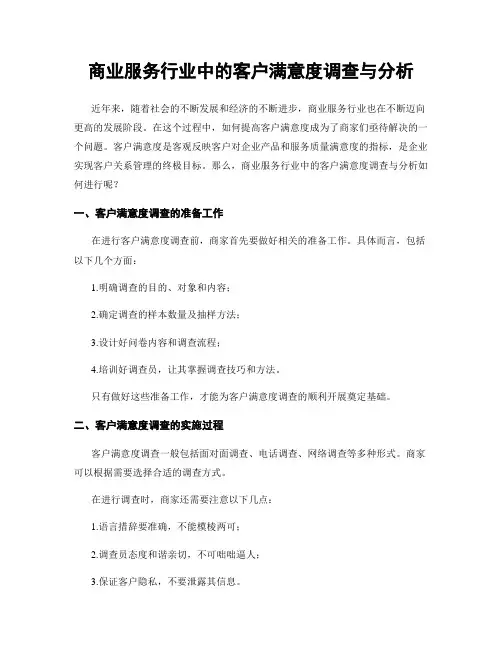 商业服务行业中的客户满意度调查与分析

近年来，随着社会的不断发展和经济的不断进步，商业服务行业也在不断迈向更高的发展阶段。在这个过程中，如何提高客户满意度成为了商家们亟待解决的一个问题。客户满意度是客观反映客户对企业产品和服务质量满意度的指标，是企业实现客户关系管理的终极目标。那么，商业服务行业中的客户满意度调查与分析如何进行呢？

一、客户满意度调查的准备工作

在进行客户满意度调查前，商家首先要做好相关的准备工作。具体而言，包括以下几个方面：

1.明确调查的目的、对象和内容；

2.确定调查的样本数量及抽样方法；

3.设计好问卷内容和调查流程；

4.培训好调查员，让其掌握调查技巧和方法。

只有做好这些准备工作，才能为客户满意度调查的顺利开展奠定基础。

二、客户满意度调查的实施过程

客户满意度调查一般包括面对面调查、电话调查、网络调查等多种形式。商家可以根据需要选择合适的调查方式。

在进行调查时，商家还需要注意以下几点：

1.语言措辞要准确，不能模棱两可；

2.调查员态度和谐亲切，不可咄咄逼人；

3.保证客户隐私，不要泄露其信息。